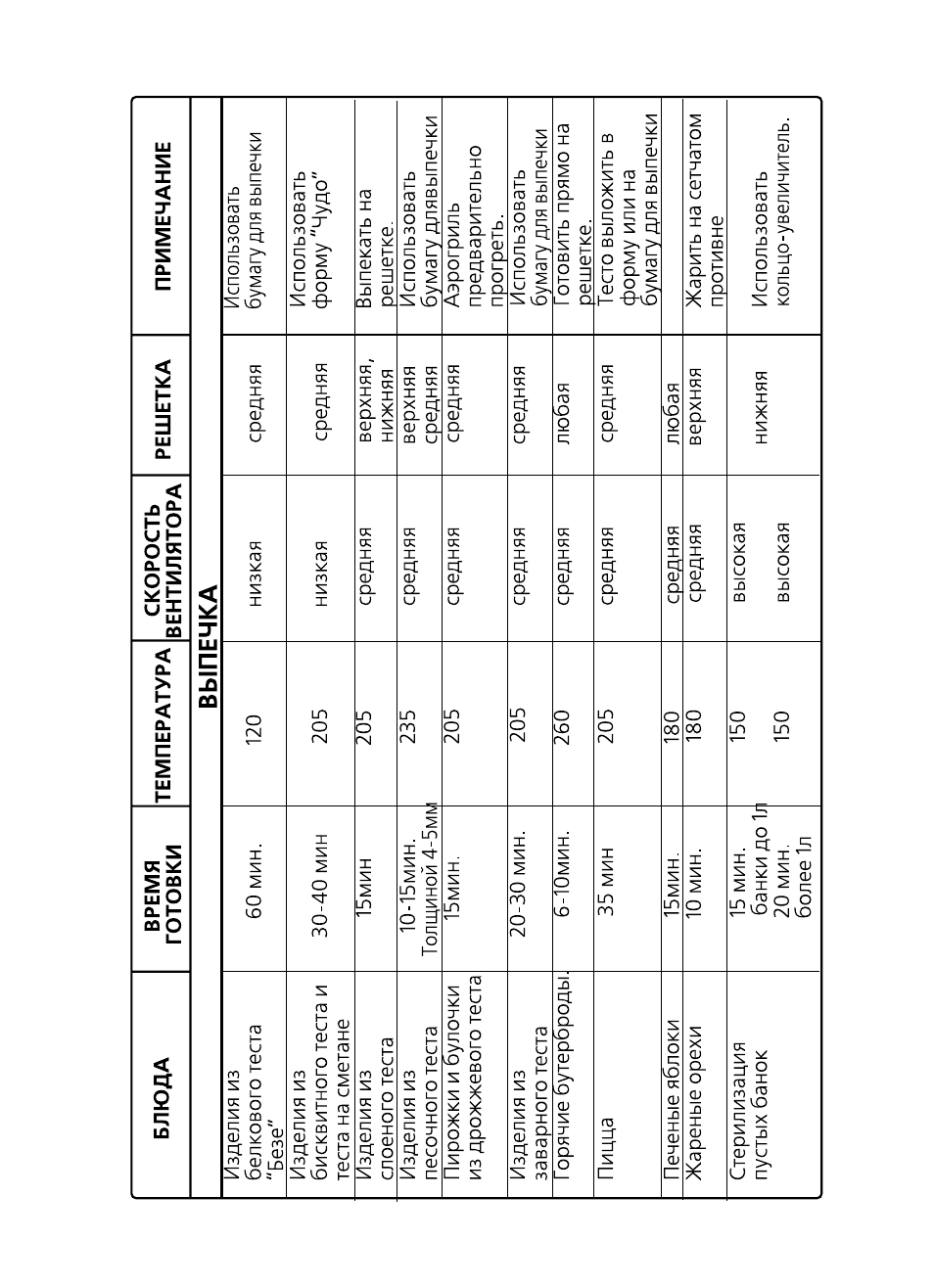 | БЛЮДА | ВРЕМЯ ГОТОВКИ | ТЕМПЕРАТУРА | СКОРОСТЬ ВЕНТИЛЯТОРА | РЕШЕТКА | ПРИМЕЧАНИЕ |
|---|---|---|---|---|---|
| ВЫПЕЧКА | | | | | |
| Изделия из белкового теста "Безе" | 60 мин. | 120 | низкая | средняя | Использовать бумагу для выпечки |
| Изделия из бисквитного теста и теста на сметане | 30-40 мин | 205 | низкая | средняя | Использовать форму "Чудо" |
| Изделия из слоеного теста | 15мин | 205 | средняя | верхняя, нижняя | Выпекать на решетке. |
| Изделия из песочного теста | 10-15мин. Толщиной 4-5мм | 235 | средняя | верхняя средняя | Использовать бумагу длявыпечки |
| Пирожки и булочки из дрожжевого теста | 15мин. | 205 | средняя | средняя | Аэрогриль предварительно прогреть. |
| Изделия из заварного теста | 20-30 мин. | 205 | средняя | средняя | Использовать бумагу для выпечки |
| Горячие бутерброды. | 6-10мин. | 260 | средняя | любая | Готовить прямо на решетке. |
| Пицца | 35 мин | 205 | средняя | средняя | Тесто выложить в форму или на бумагу для выпечки |
| Печеные яблоки | 15мин. | 180 | средняя | любая | |
| Жареные орехи | 10 мин. | 180 | средняя | верхняя | Жарить на сетчатом противне |
| Стерилизация пустых банок | 15 мин. банки до 1л 20 мин. более 1л | 150 150 | высокая высокая | нижняя | Использовать кольцо-увеличитель. |